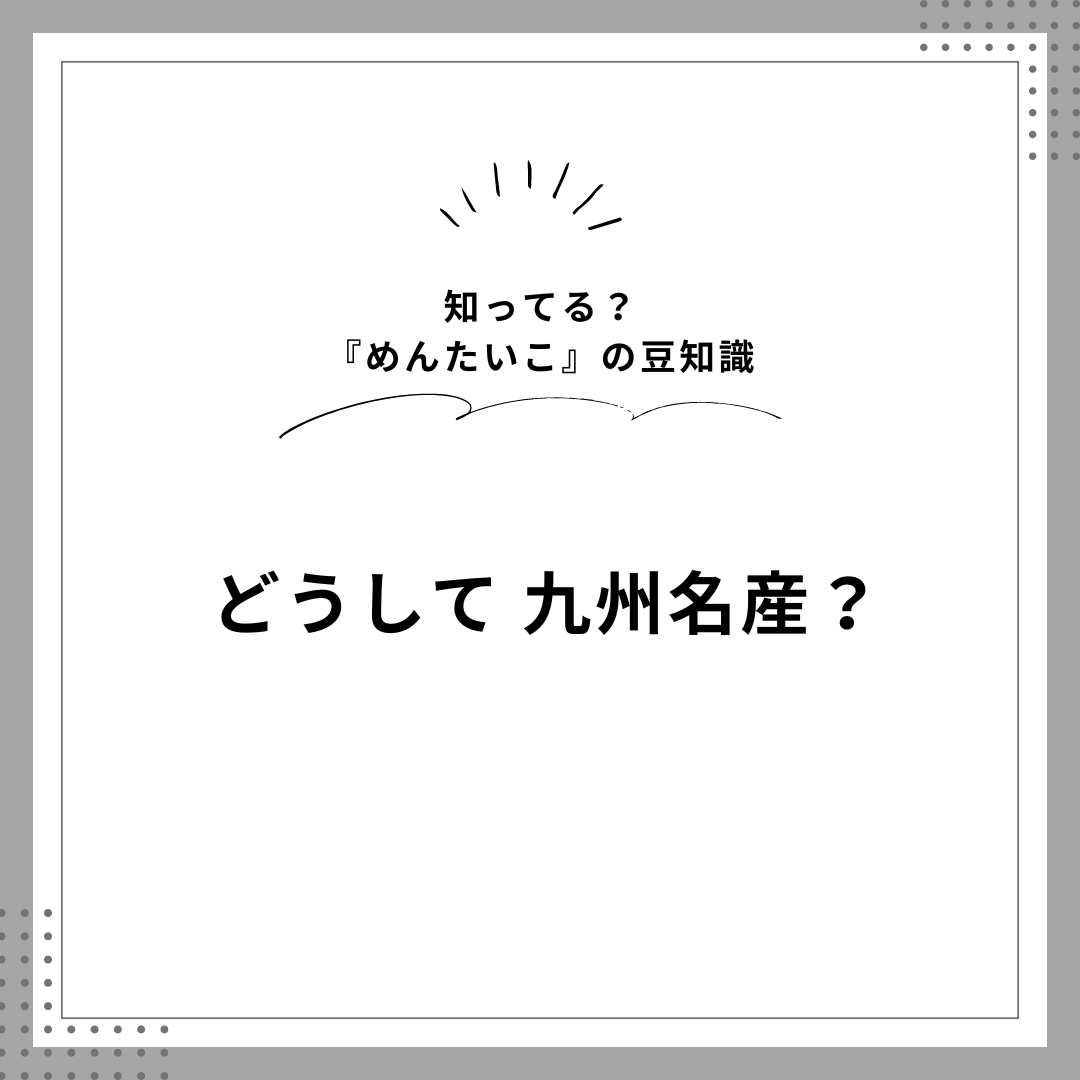 知ってる？
『めんたいこ』の豆知識

どうして 九州名産？